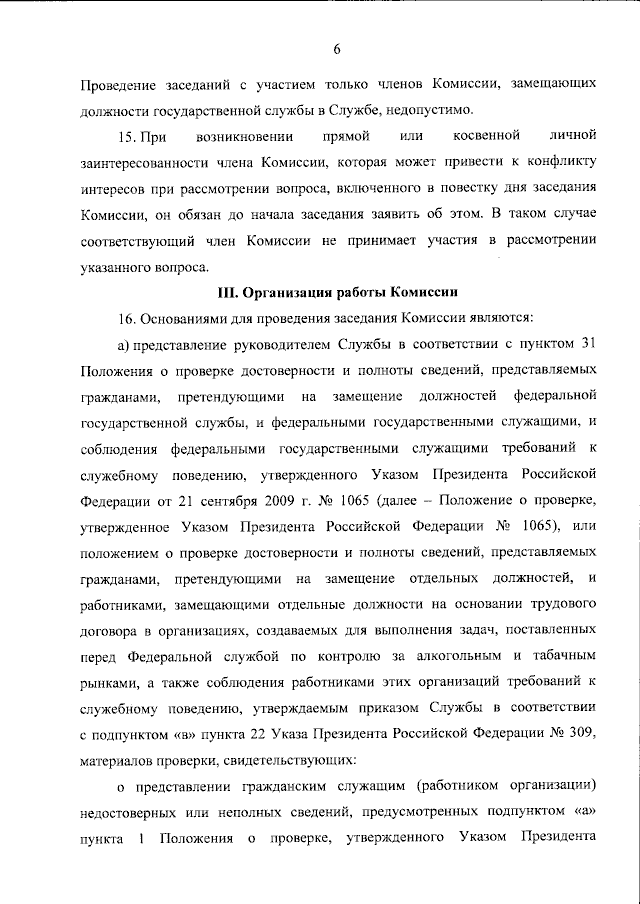 6

Проведение заседаний с участием только членов Комиссии, замещающих должности государственной службы в Службе, недопустимо.

15. При возникновении прямой или косвенной личной заинтересованности члена Комиссии, которая может привести к конфликту интересов при рассмотрении вопроса, включенного в повестку дня заседания Комиссии, он обязан до начала заседания заявить об этом. В таком случае соответствующий член Комиссии не принимает участия в рассмотрении указанного вопроса.

III. Организация работы Комиссии

16. Основаниями для проведения заседания Комиссии являются:

а) представление руководителем Службы в соответствии с пунктом 31 Положения о проверке достоверности и полноты сведений, представляемых гражданами, претендующими на замещение должностей федеральной государственной службы, и федеральными государственными служащими, и соблюдения федеральными государственными служащими требований к служебному поведению, утвержденного Указом Президента Российской Федерации от 21 сентября 2009 г. № 1065 (далее – Положение о проверке, утвержденное Указом Президента Российской Федерации № 1065), или положением о проверке достоверности и полноты сведений, представляемых гражданами, претендующими на замещение отдельных должностей, и работниками, замещающими отдельные должности на основании трудового договора в организациях, создаваемых для выполнения задач, поставленных перед Федеральной службой по контролю за алкогольным и табачным рынками, а также соблюдения работниками этих организаций требований к служебному поведению, утверждаемым приказом Службы в соответствии с подпунктом «в» пункта 22 Указа Президента Российской Федерации № 309, материалов проверки, свидетельствующих:

о представлении гражданским служащим (работником организации) недостоверных или неполных сведений, предусмотренных подпунктом «а» пункта 1 Положения о проверке, утвержденного Указом Президента